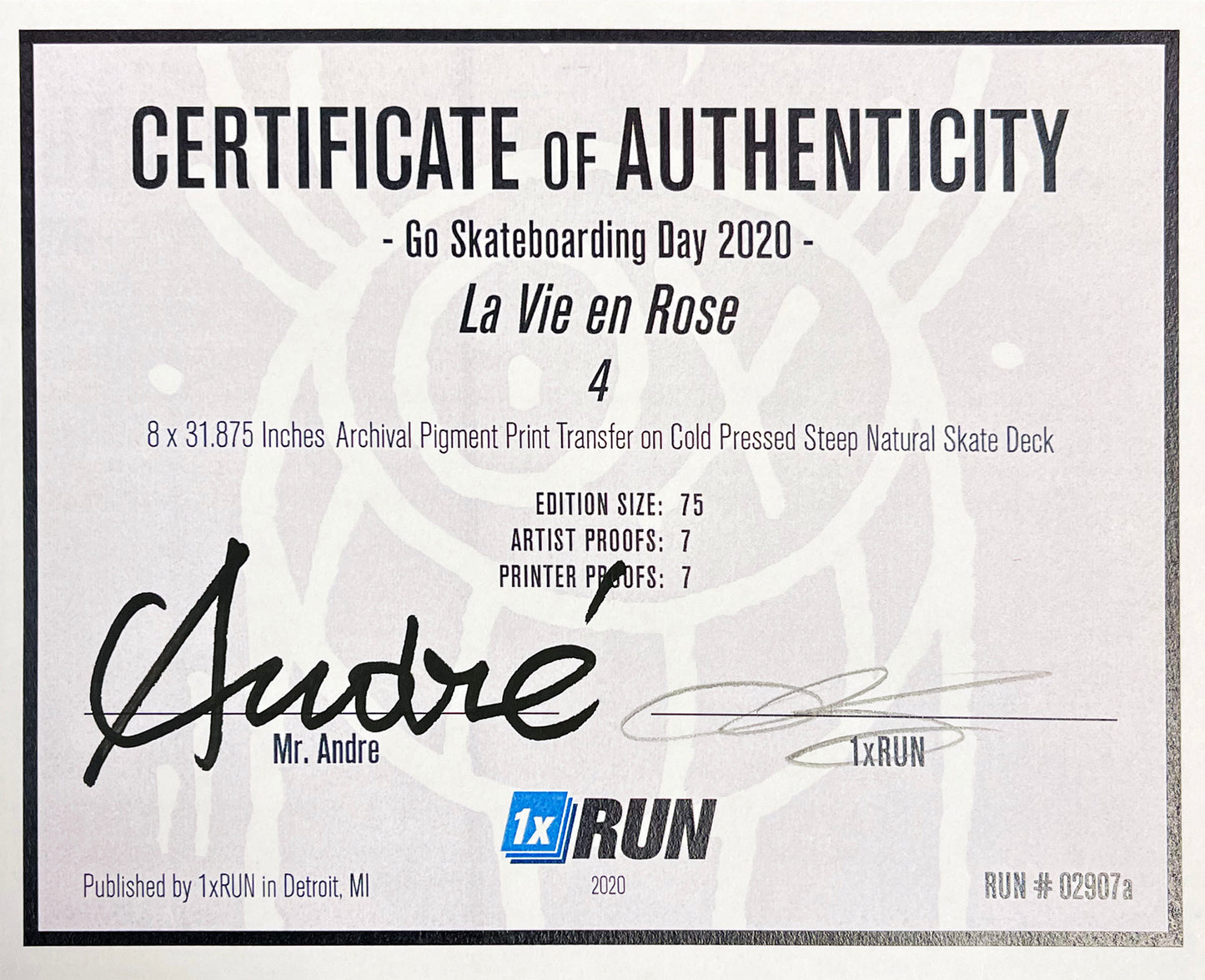 CERTIFICATE OF AUTHENTICITY

- Go Skateboarding Day 2020 -

La Vie en Rose

4

8 x 31.875 Inches Archival Pigment Print Transfer on Cold Pressed Steep Natural Skate Deck

EDITION SIZE: 75
ARTIST PROOFS: 7
PRINTER PROOFS: 7

André

Mr. Andre

1xRUN

1x RUN

Published by 1xRUN in Detroit, MI

2020

RUN # 02907a